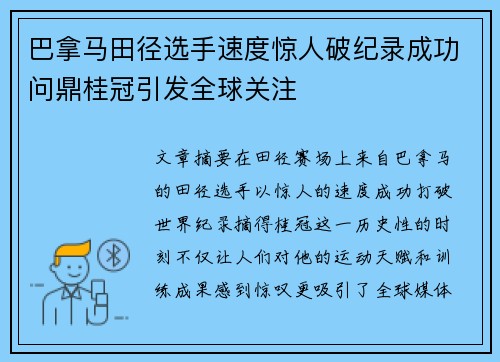 巴拿马田径选手速度惊人破纪录成功问鼎桂冠引发全球关注

文章摘要在田径赛场上来自巴拿马的田径选手以惊人的速度成功打破世界纪录摘得桂冠这一历史性的时刻不仅让人们对他的运动天赋和训练成果感到惊叹更吸引了全球媒体